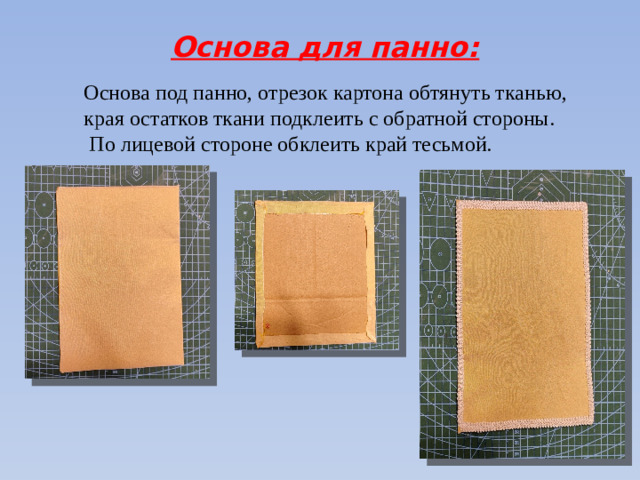 Основа для панно:

Основа под панно, отрезок картона обтянуть тканью, края остатков ткани подклеить с обратной стороны.
По лицевой стороне обклеить край тесьмой.